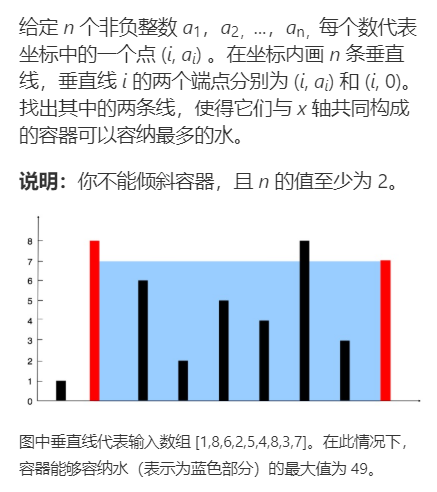 给定 $n$ 个非负整数 $a_1$，$a_2$，...，$a_n$，每个数代表坐标中的一个点 $(i, a_i)$ 。在坐标内画 $n$ 条垂直线，垂直线 $i$ 的两个端点分别为 $(i, a_i)$ 和 $(i, 0)$。找出其中的两条线，使得它们与 $x$ 轴共同构成的容器可以容纳最多的水。

**说明：**你不能倾斜容器，且 $n$ 的值至少为 2。

8
7
6
5
4
3
2
1
0

图中垂直线代表输入数组 [1,8,6,2,5,4,8,3,7]。在此情况下，容器能够容纳水（表示为蓝色部分）的最大值为 49。